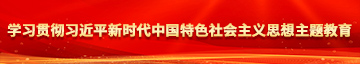 学习贯彻习近平新时代中国特色社会主义思想主题教育